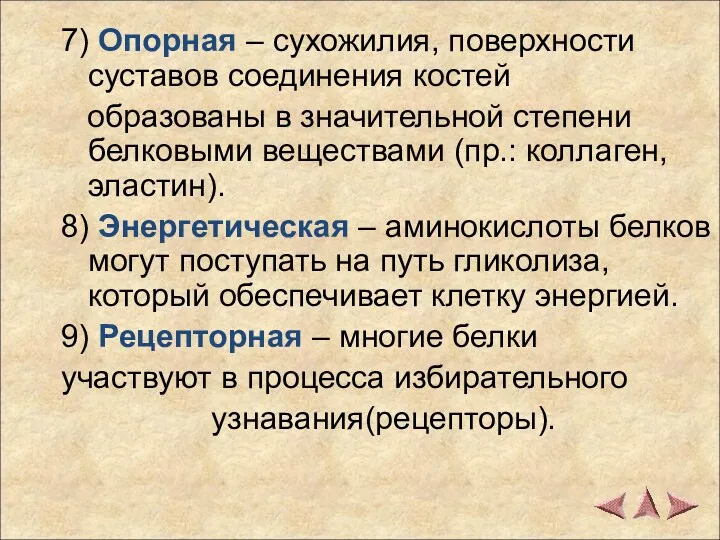 7) Опорная – сухожилия, поверхности суставов соединения костей

образованы в значительной степени белковыми веществами (пр.: коллаген, эластин).

8) Энергетическая – аминокислоты белков могут поступать на путь гликолиза, который обеспечивает клетку энергией.

9) Рецепторная – многие белки участвуют в процесса избирательного узнавания(рецепторы).